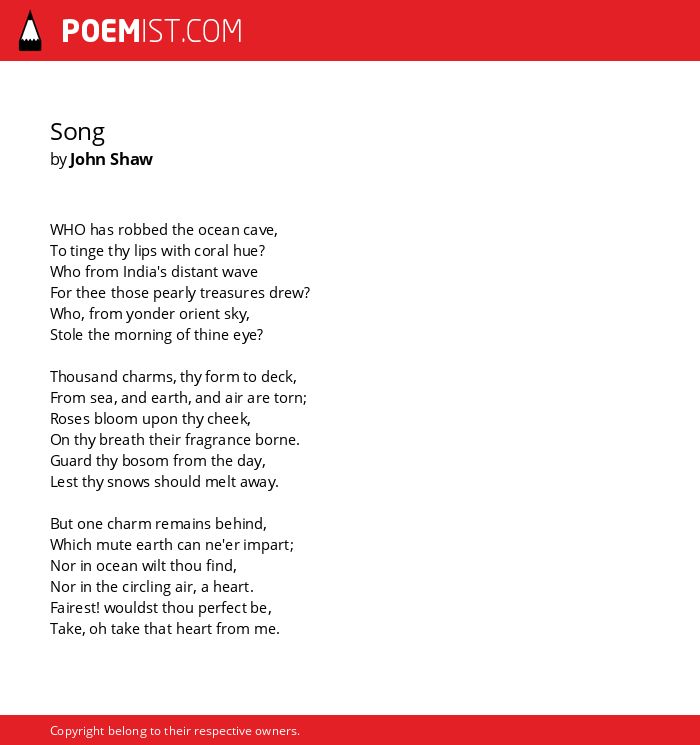 POEMIST.COM

Song
by John Shaw

WHO has robbed the ocean cave,
To tinge thy lips with coral hue?
Who from India's distant wave
For thee those pearly treasures drew?
Who, from yonder orient sky,
Stole the morning of thine eye?

Thousand charms, thy form to deck,
From sea, and earth, and air are torn;
Roses bloom upon thy cheek,
On thy breath their fragrance borne.
Guard thy bosom from the day,
Lest thy snows should melt away.

But one charm remains behind,
Which mute earth can ne'er impart;
Nor in ocean wilt thou find,
Nor in the circling air, a heart.
Fairest! wouldst thou perfect be,
Take, oh take that heart from me.

Copyright belong to their respective owners.